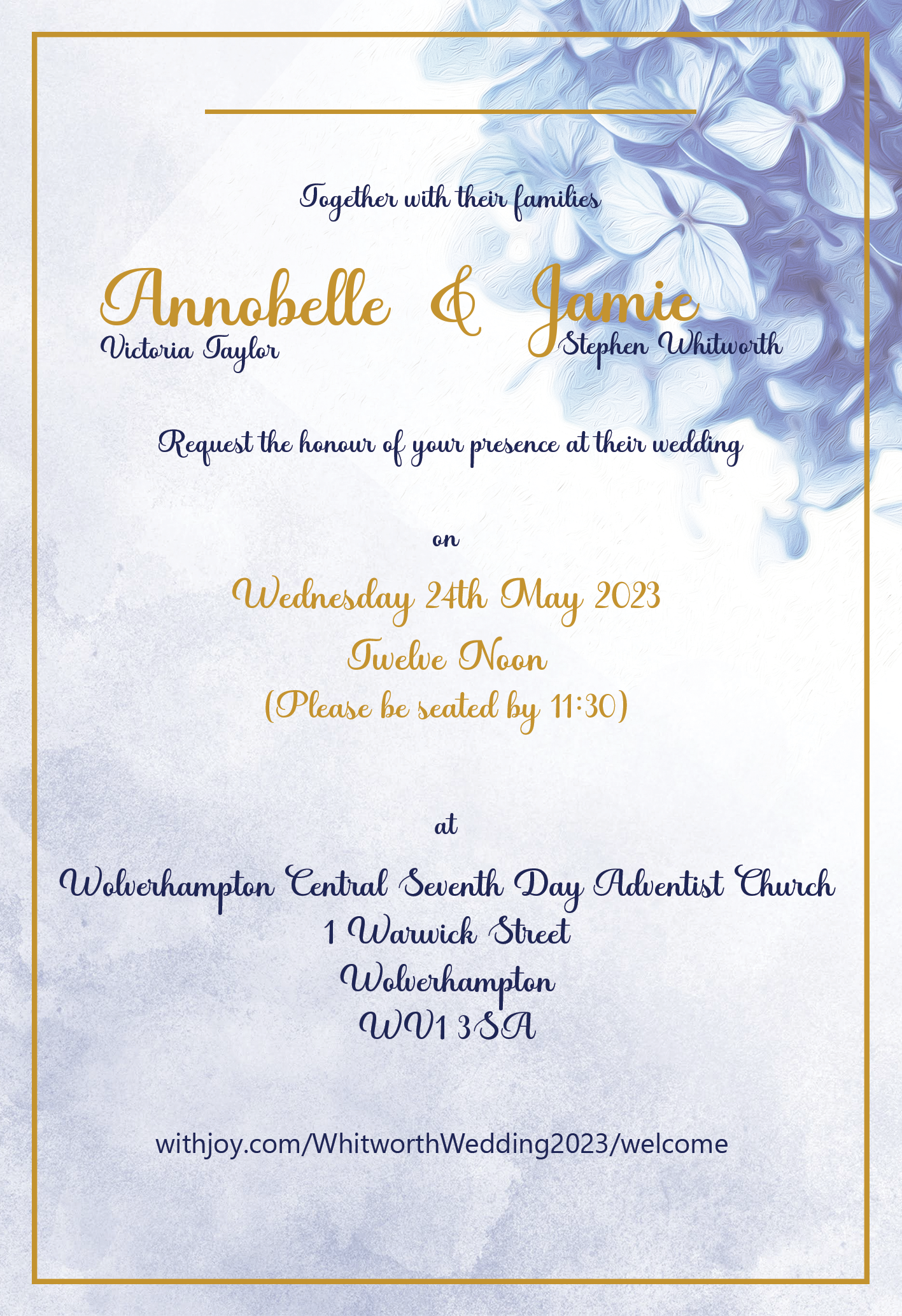 Together with their families

Annobelle & Jamie
Victoria Taylor Stephen Whitworth

Request the honour of your presence at their wedding

on

Wednesday 24th May 2023
Twelve Noon
(Please be seated by 11:30)

at

Wolverhampton Central Seventh Day Adventist Church
1 Warwick Street
Wolverhampton
WV1 3SA

withjoy.com/WhitworthWedding2023/welcome